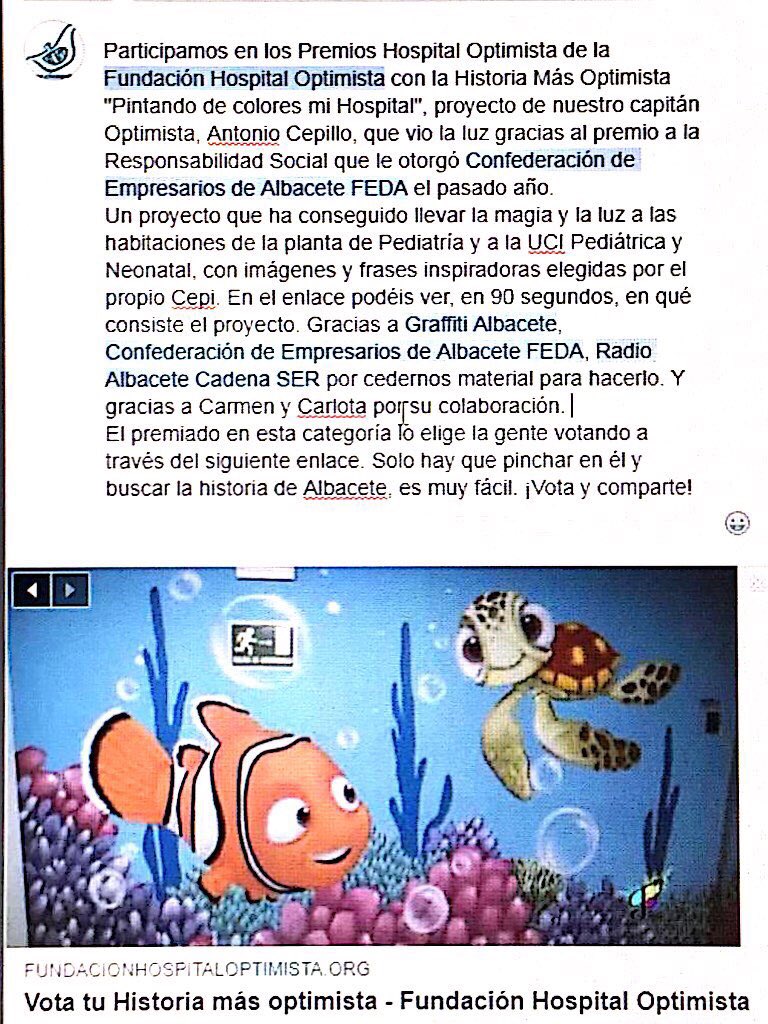 Participamos en los Premios Hospital Optimista de la Fundación Hospital Optimista con la Historia Más Optimista "Pintando de colores mi Hospital", proyecto de nuestro capitán Optimista, Antonio Cepillo, que vio la luz gracias al premio a la Responsabilidad Social que le otorgó Confederación de Empresarios de Albacete FEDA el pasado año.
Un proyecto que ha conseguido llevar la magia y la luz a las habitaciones de la planta de Pediatría y a la UCI Pediátrica y Neonatal, con imágenes y frases inspiradoras elegidas por el propio Cepi. En el enlace podéis ver, en 90 segundos, en qué consiste el proyecto. Gracias a Graffiti Albacete, Confederación de Empresarios de Albacete FEDA, Radio Albacete Cadena SER por cedernos material para hacerlo. Y gracias a Carmen y Carlota por su colaboración.
El premiado en esta categoría lo elige la gente votando a través del siguiente enlace. Solo hay que pinchar en él y buscar la historia de Albacete, es muy fácil. ¡Vota y comparte!

FUNDACIONHOSPITALOPTIMISTA.ORG
Vota tu Historia más optimista - Fundación Hospital Optimista